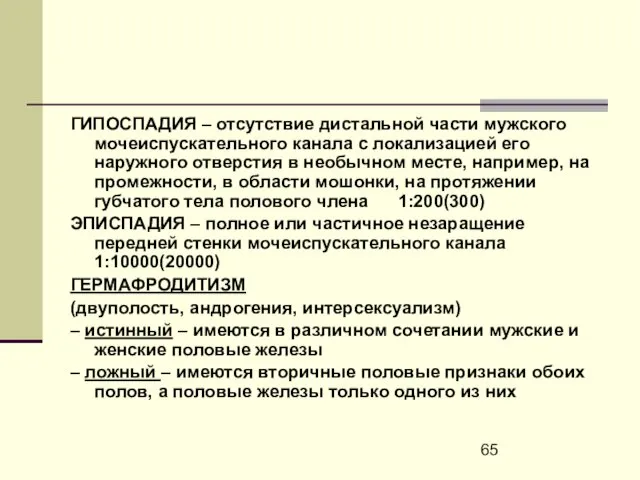 ГИПОСПАДИЯ – отсутствие дистальной части мужского мочеиспускательного канала с локализацией его наружного отверстия в необычном месте, например, на промежности, в области мошонки, на протяжении губчатого тела полового члена 1:200(300)

ЭПИСПАДИЯ – полное или частичное незаращение передней стенки мочеиспускательного канала 1:10000(20000)

ГЕРМАФРОДИТИЗМ

(двуполость, андрогения, интерсексуализм)

– истинный – имеются в различном сочетании мужские и женские половые железы

– ложный – имеются вторичные половые признаки обоих полов, а половые железы только одного из них

65